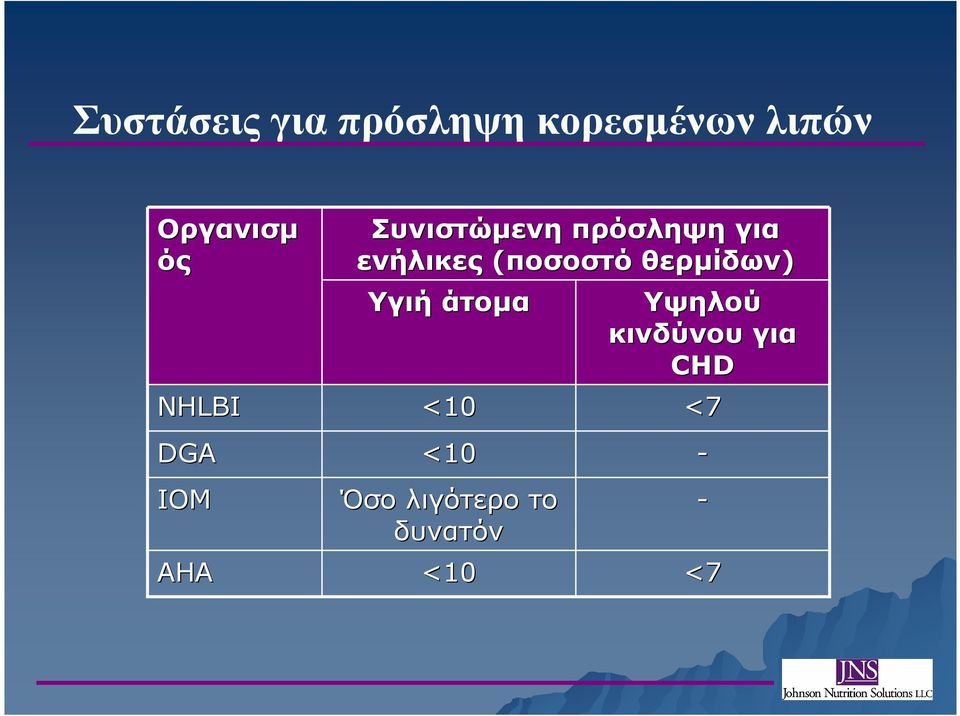 Συστάσεις για πρόσληψη κορεσμένων λιπών

| Οργανισμός | Συνιστώμενη πρόσληψη για ενήλικες (ποσοστό θερμίδων) | |
|---|---|---|
| | Υγιή άτομα | Υψηλού κινδύνου για CHD |
| NHLBI | <10 | <7 |
| DGA | <10 | - |
| IOM | Όσο λιγότερο το δυνατόν | - |
| AHA | <10 | <7 |

JNS
Johnson Nutrition Solutions LLC